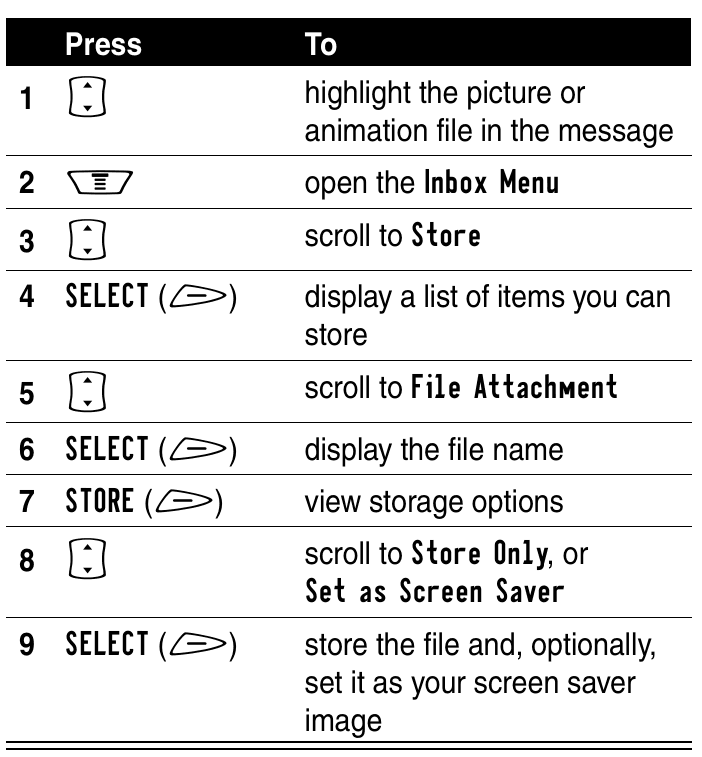 | | Press | To |
|---|---|---|
| 1 | | highlight the picture or animation file in the message |
| 2 | | open the Inbox Menu |
| 3 | | scroll to Store |
| 4 | SELECT ( ) | display a list of items you can store |
| 5 | | scroll to File Attachment |
| 6 | SELECT ( ) | display the file name |
| 7 | STORE ( ) | view storage options |
| 8 | | scroll to Store Only, or Set as Screen Saver |
| 9 | SELECT ( ) | store the file and, optionally, set it as your screen saver image |